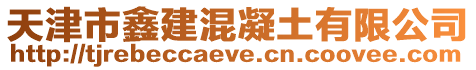 天津市鑫建混凝土有限公司
http://tjrebeccaeve.cn.coovee.com